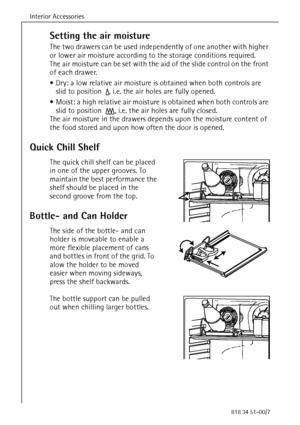 Interior Accessories

Setting the air moisture

The two drawers can be used independently of one another with higher or lower air moisture according to the storage conditions required. The air moisture can be set with the aid of the slide control on the front of each drawer.

• Dry: a low relative air moisture is obtained when both controls are slid to position , i.e. the air holes are fully opened.

• Moist: a high relative air moisture is obtained when both controls are slid to position , i.e. the air holes are fully closed.

The air moisture in the drawers depends upon the moisture content of the food stored and upon how often the door is opened.

Quick Chill Shelf

The quick chill shelf can be placed in one of the upper grooves. To maintain the best performance the shelf should be placed in the second groove from the top.

Bottle- and Can Holder

The side of the bottle- and can holder is moveable to enable a more flexible placement of cans and bottles in front of the grid. To alow the holder to be moved easier when moving sideways, press the shelf backwards.

The bottle support can be pulled out when chilling larger bottles.

818 34 51-00/7